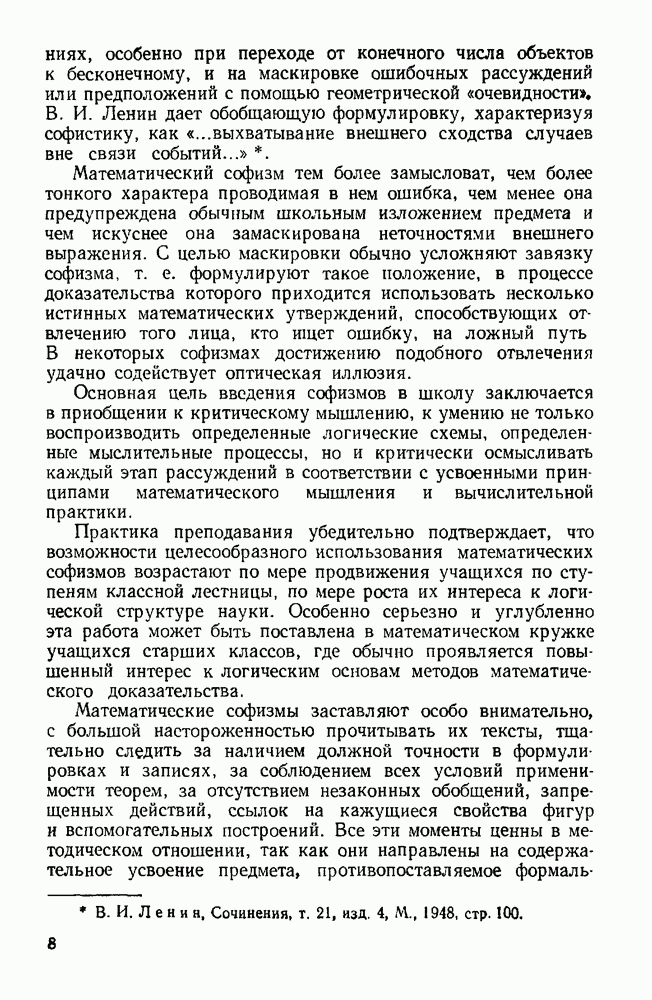 ниях, особенно при переходе от конечного числа объектов к бесконечному, и на маскировке ошибочных рассуждений или предположений с помощью геометрической «очевидности». В. И. Ленин дает обобщающую формулировку, характеризуя софистику, как «...выхватывание внешнего сходства случаев вне связи событий...» *.

Математический софизм тем более замысловат, чем более тонкого характера проводимая в нем ошибка, чем менее она предупреждена обычным школьным изложением предмета и чем искуснее она замаскирована неточностями внешнего выражения. С целью маскировки обычно усложняют завязку софизма, т. е. формулируют такое положение, в процессе доказательства которого приходится использовать несколько истинных математических утверждений, способствующих отвлечению того лица, кто ищет ошибку, на ложный путь В некоторых софизмах достижению подобного отвлечения удачно содействует оптическая иллюзия.

Основная цель введения софизмов в школу заключается в приобщении к критическому мышлению, к умению не только воспроизводить определенные логические схемы, определенные мыслительные процессы, но и критически осмысливать каждый этап рассуждений в соответствии с усвоенными принципами математического мышления и вычислительной практики.

Практика преподавания убедительно подтверждает, что возможности целесообразного использования математических софизмов возрастают по мере продвижения учащихся по ступеням классной лестницы, по мере роста их интереса к логической структуре науки. Особенно серьезно и углубленно эта работа может быть поставлена в математическом кружке учащихся старших классов, где обычно проявляется повышенный интерес к логическим основам методов математического доказательства.

Математические софизмы заставляют особо внимательно, с большой настороженностью прочитывать их тексты, тщательно следить за наличием должной точности в формулировках и записях, за соблюдением всех условий применимости теорем, за отсутствием незаконных обобщений, запрещенных действий, ссылок на кажущиеся свойства фигур и вспомогательных построений. Все эти моменты ценны в методическом отношении, так как они направлены на содержательное усвоение предмета, противопоставляемое формаль-

* В. И. Ленин, Сочинения, т. 21, изд. 4, М., 1948, стр. 100.

8